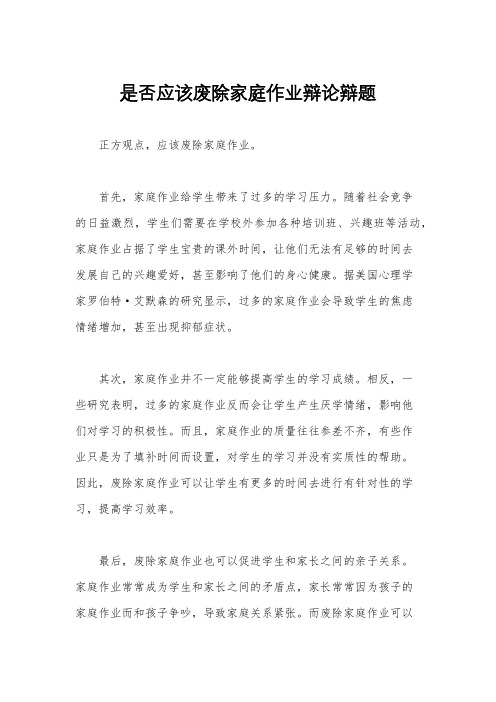 是否应该废除家庭作业辩论辩题

正方观点，应该废除家庭作业。

首先，家庭作业给学生带来了过多的学习压力。随着社会竞争的日益激烈，学生们需要在学校外参加各种培训班、兴趣班等活动，家庭作业占据了学生宝贵的课外时间，让他们无法有足够的时间去发展自己的兴趣爱好，甚至影响了他们的身心健康。据美国心理学家罗伯特·艾默森的研究显示，过多的家庭作业会导致学生的焦虑情绪增加，甚至出现抑郁症状。

其次，家庭作业并不一定能够提高学生的学习成绩。相反，一些研究表明，过多的家庭作业反而会让学生产生厌学情绪，影响他们对学习的积极性。而且，家庭作业的质量往往参差不齐，有些作业只是为了填补时间而设置，对学生的学习并没有实质性的帮助。因此，废除家庭作业可以让学生有更多的时间去进行有针对性的学习，提高学习效率。

最后，废除家庭作业也可以促进学生和家长之间的亲子关系。家庭作业常常成为学生和家长之间的矛盾点，家长常常因为孩子的家庭作业而和孩子争吵，导致家庭关系紧张。而废除家庭作业可以